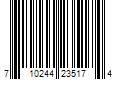 7 10244 23517 4